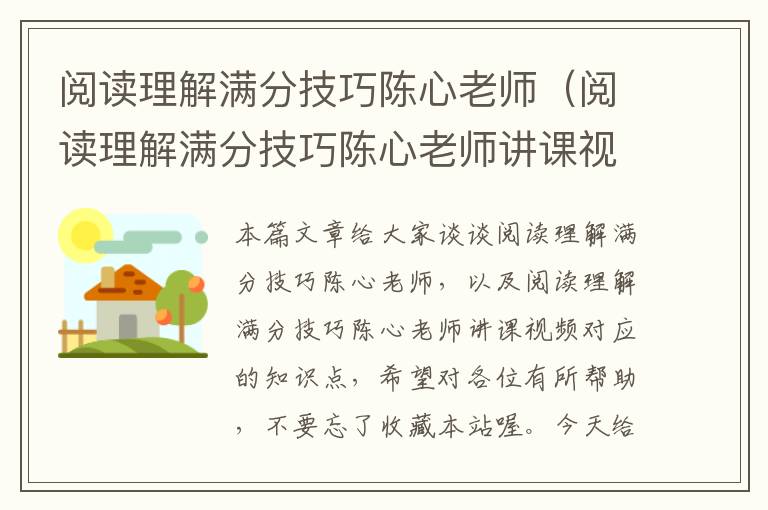 阅读理解满分技巧陈心老师（阅读理解满分技巧陈心老师讲课视

本篇文章给大家谈谈阅读理解满分技巧陈心老师，以及阅读理解满分技巧陈心老师讲课视频对应的知识点，希望对各位有所帮助，不要忘了收藏本站喔。今天给